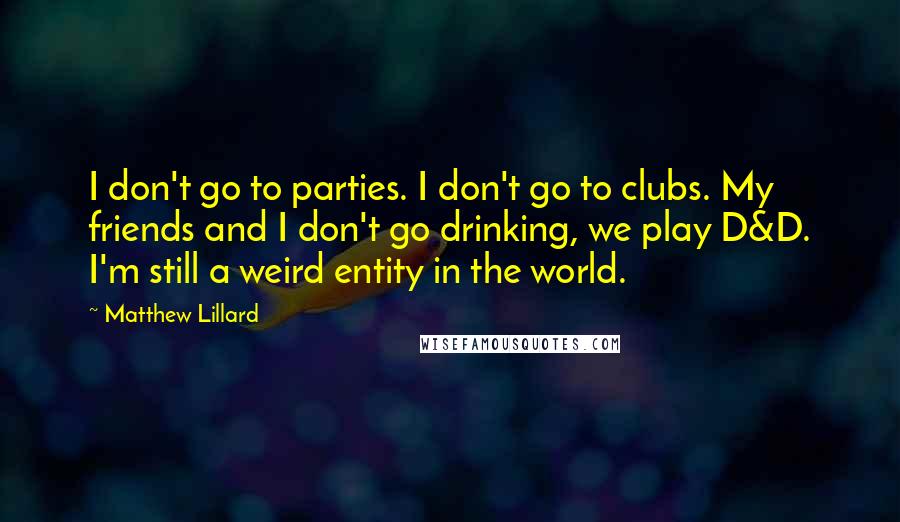 I don't go to parties. I don't go to clubs. My friends and I don't go drinking, we play D&D. I'm still a weird entity in the world.

~ Matthew Lillard

WISEFAMOUSQUOTES.COM